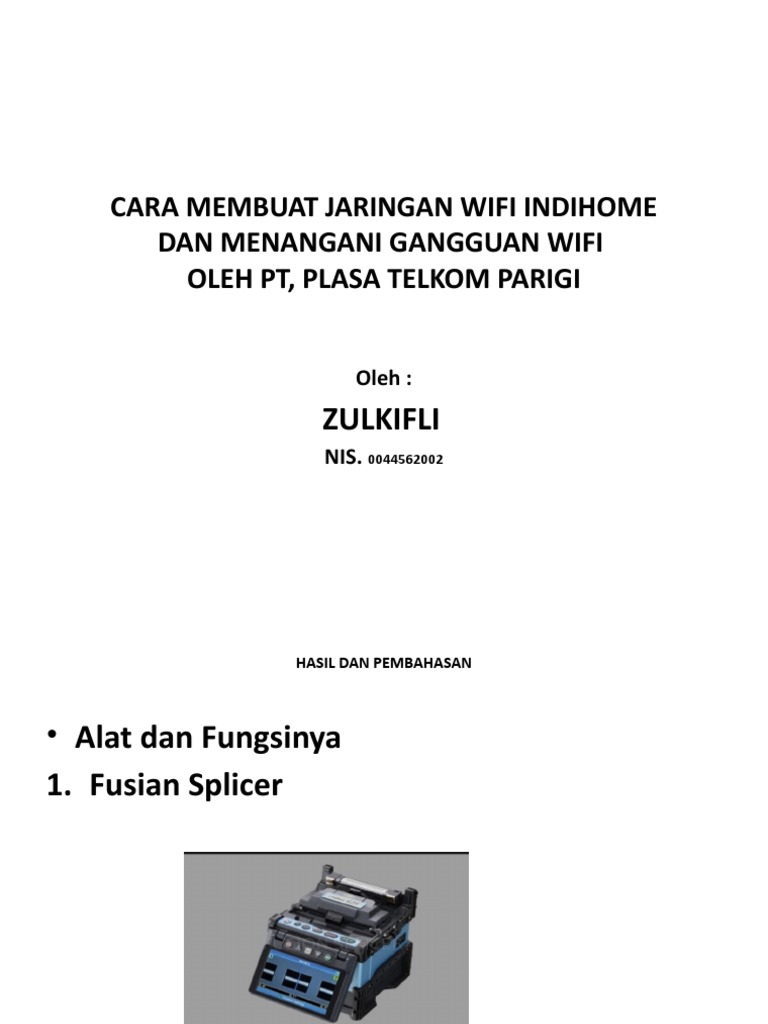 CARA MEMBUAT JARINGAN WIFI INDIHOME
DAN MENANGANI GANGGUAN WIFI
OLEH PT, PLASA TELKOM PARIGI

Oleh :

ZULKIFLI

NIS. 0044562002

HASIL DAN PEMBAHASAN

• Alat dan Fungsinya
1. Fusian Splicer